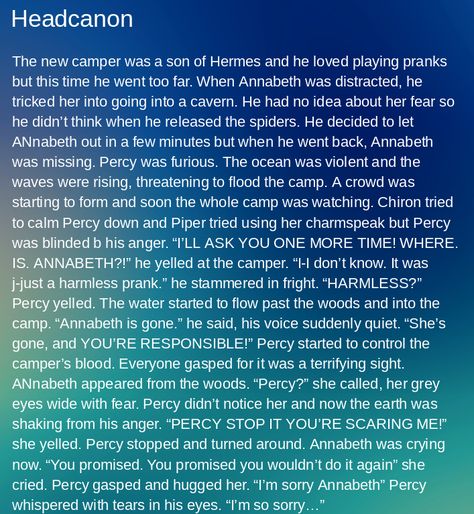 Headcanon

The new camper was a son of Hermes and he loved playing pranks but this time he went too far. When Annabeth was distracted, he tricked her into going into a cavern. He had no idea about her fear so he didn't think when he released the spiders. He decided to let ANnabeth out in a few minutes but when he went back, Annabeth was missing. Percy was furious. The ocean was violent and the waves were rising, threatening to flood the camp. A crowd was starting to form and soon the whole camp was watching. Chiron tried to calm Percy down and Piper tried using her charmspeak but Percy was blinded b his anger. "I'LL ASK YOU ONE MORE TIME! WHERE. IS. ANNABETH?!" he yelled at the camper. "I-I don't know. It was j-just a harmless prank." he stammered in fright. "HARMLESS?" Percy yelled. The water started to flow past the woods and into the camp. "Annabeth is gone." he said, his voice suddenly quiet. "She's gone, and YOU'RE RESPONSIBLE!" Percy started to control the camper's blood. Everyone gasped for it was a terrifying sight. ANnabeth appeared from the woods. "Percy?" she called, her grey eyes wide with fear. Percy didn't notice her and now the earth was shaking from his anger. "PERCY STOP IT YOU'RE SCARING ME!" she yelled. Percy stopped and turned around. Annabeth was crying now. "You promised. You promised you wouldn't do it again" she cried. Percy gasped and hugged her. "I'm sorry Annabeth" Percy whispered with tears in his eyes. "I'm so sorry..."